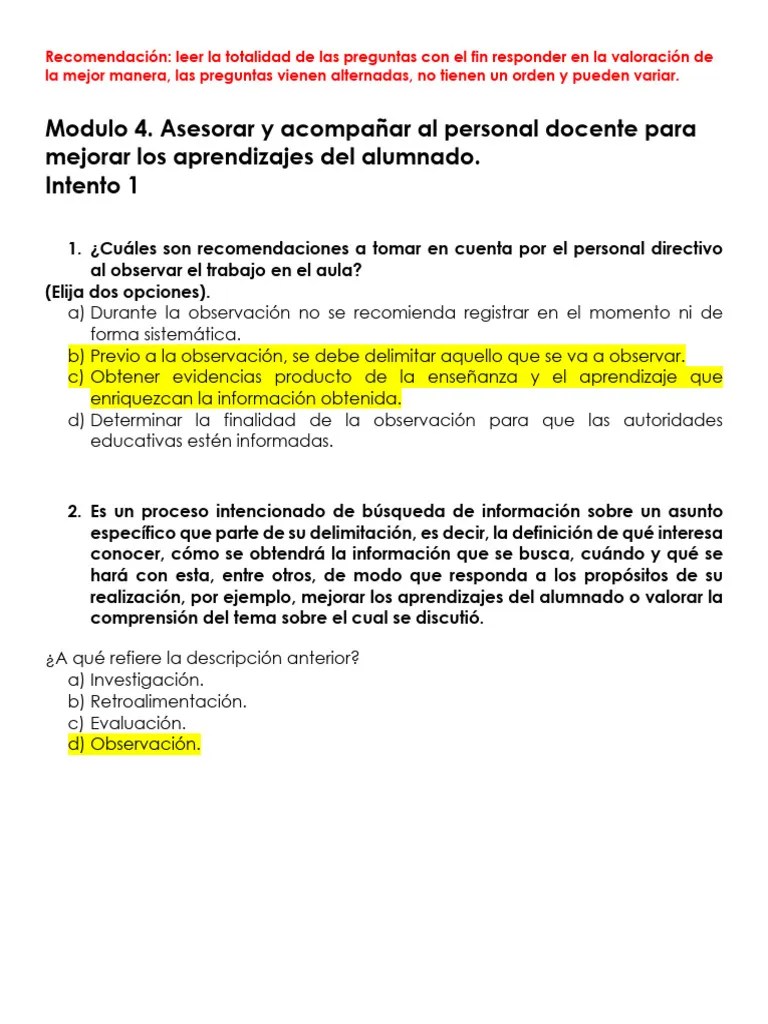 Recomendación: leer la totalidad de las preguntas con el fin responder en la valoración de la mejor manera, las preguntas vienen alternadas, no tienen un orden y pueden variar.

Modulo 4. Asesorar y acompañar al personal docente para mejorar los aprendizajes del alumnado.
Intento 1

1. ¿Cuáles son recomendaciones a tomar en cuenta por el personal directivo al observar el trabajo en el aula?
(Elija dos opciones).
a) Durante la observación no se recomienda registrar en el momento ni de forma sistemática.
b) Previo a la observación, se debe delimitar aquello que se va a observar.
c) Obtener evidencias producto de la enseñanza y el aprendizaje que enriquezcan la información obtenida.
d) Determinar la finalidad de la observación para que las autoridades educativas estén informadas.

2. Es un proceso intencionado de búsqueda de información sobre un asunto específico que parte de su delimitación, es decir, la definición de qué interesa conocer, cómo se obtendrá la información que se busca, cuándo y qué se hará con esta, entre otros, de modo que responda a los propósitos de su realización, por ejemplo, mejorar los aprendizajes del alumnado o valorar la comprensión del tema sobre el cual se discutió.

¿A qué refiere la descripción anterior?
a) Investigación.
b) Retroalimentación.
c) Evaluación.
d) Observación.